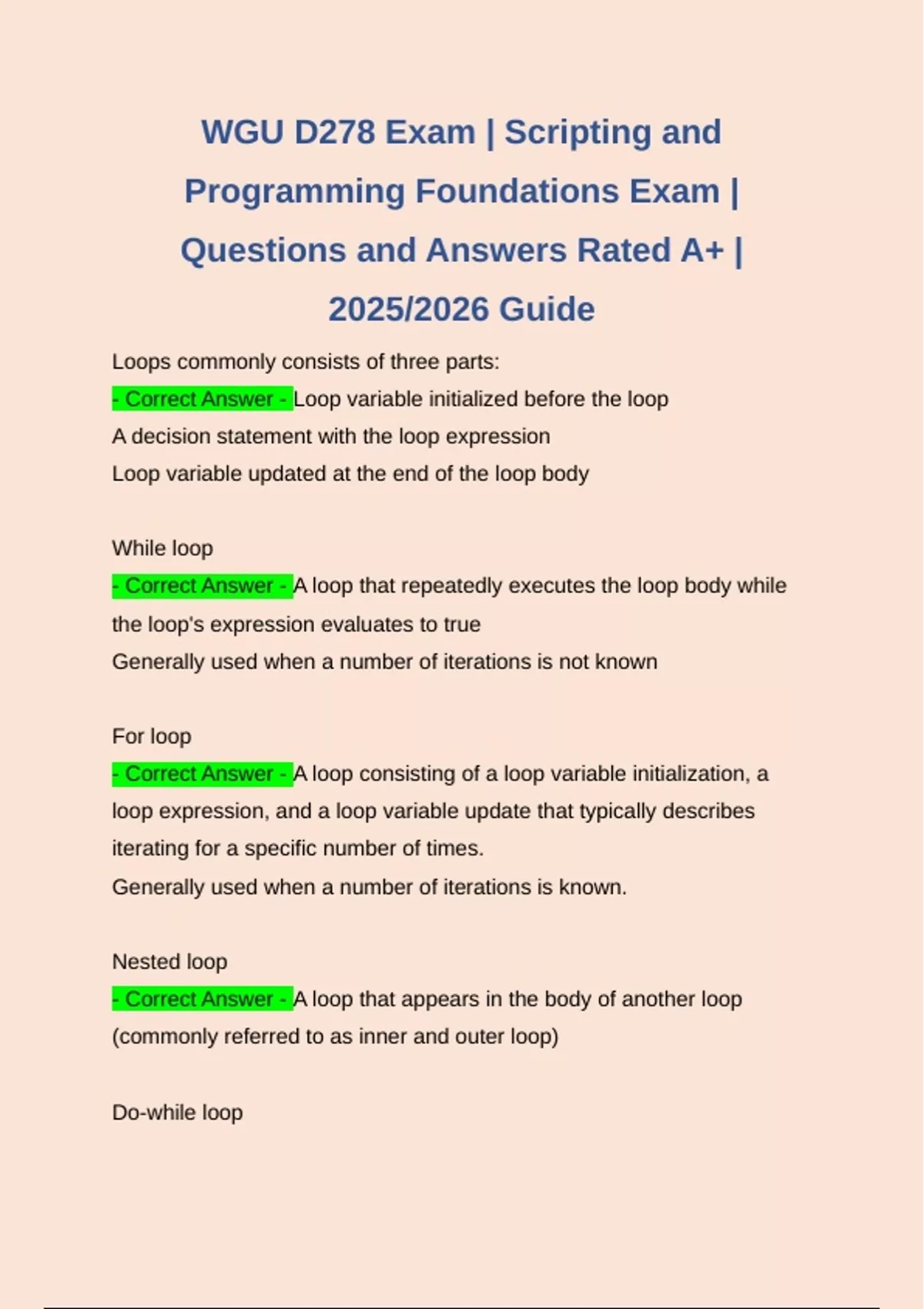 WGU D278 Exam | Scripting and Programming Foundations Exam | Questions and Answers Rated A+ | 2025/2026 Guide

Loops commonly consists of three parts:
- Correct Answer - Loop variable initialized before the loop
A decision statement with the loop expression
Loop variable updated at the end of the loop body

While loop
- Correct Answer - A loop that repeatedly executes the loop body while the loop's expression evaluates to true
Generally used when a number of iterations is not known

For loop
- Correct Answer - A loop consisting of a loop variable initialization, a loop expression, and a loop variable update that typically describes iterating for a specific number of times.
Generally used when a number of iterations is known.

Nested loop
- Correct Answer - A loop that appears in the body of another loop (commonly referred to as inner and outer loop)

Do-while loop